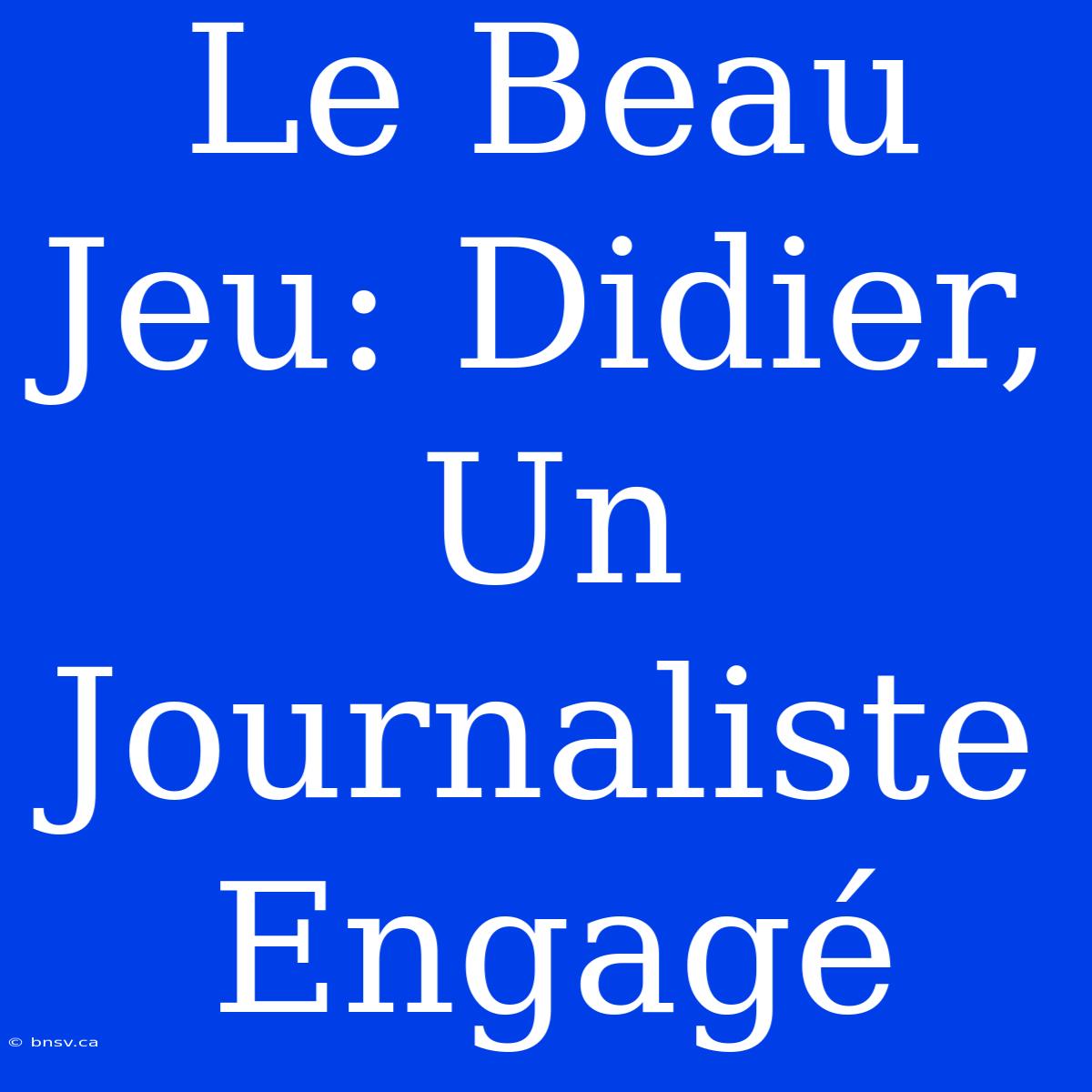 Le Beau Jeu: Didier, Un Journaliste Engagé

© bnsv.ca